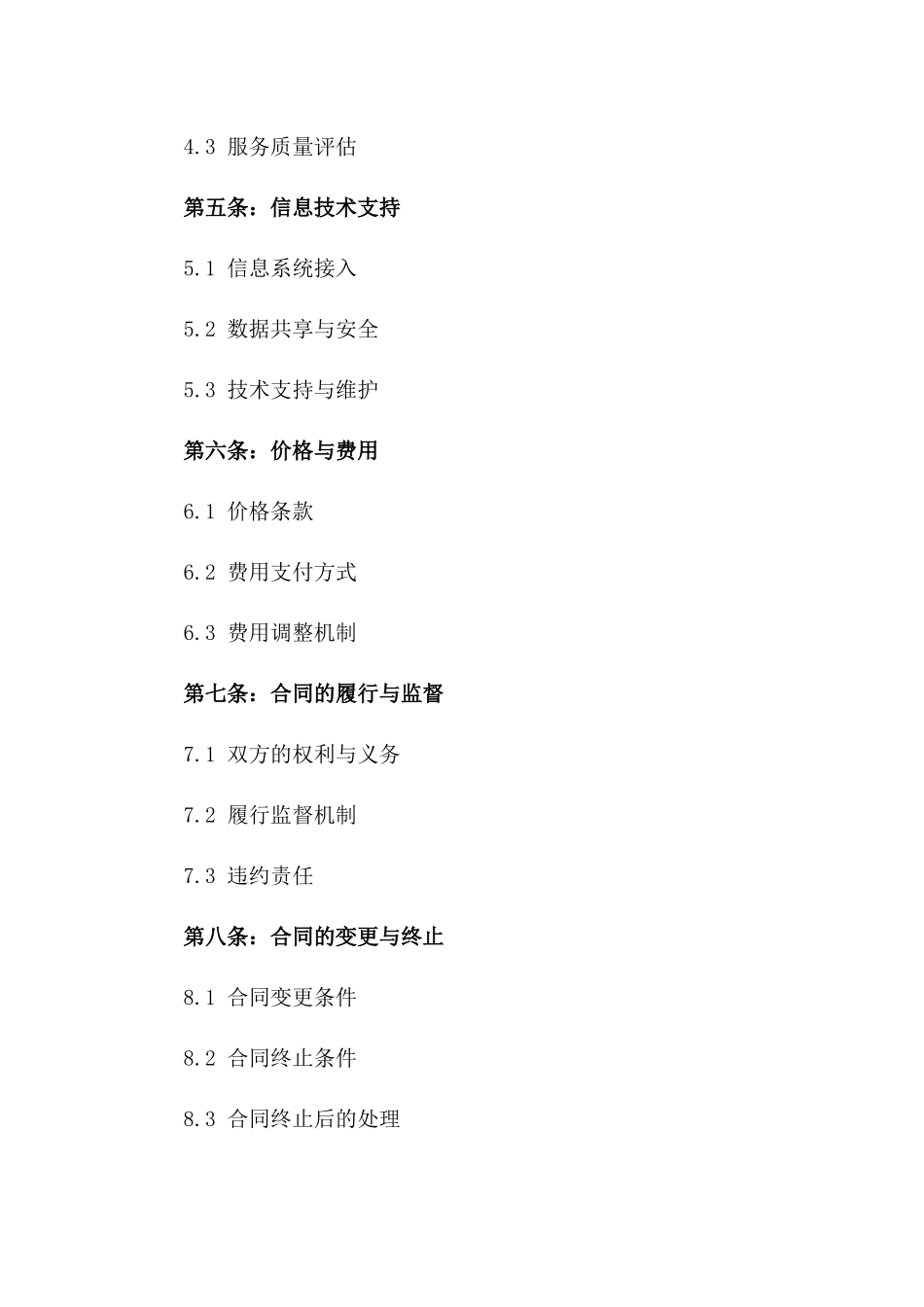 4.3 服务质量评估

第五条：信息技术支持

5.1 信息系统接入

5.2 数据共享与安全

5.3 技术支持与维护

第六条：价格与费用

6.1 价格条款

6.2 费用支付方式

6.3 费用调整机制

第七条：合同的履行与监督

7.1 双方的权利与义务

7.2 履行监督机制

7.3 违约责任

第八条：合同的变更与终止

8.1 合同变更条件

8.2 合同终止条件

8.3 合同终止后的处理